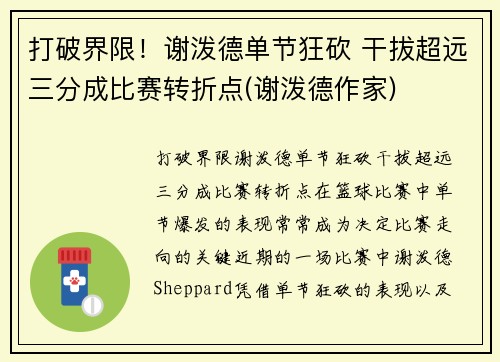 打破界限！谢泼德单节狂砍 干拔超远三分成比赛转折点(谢泼德作家)

打破界限谢泼德单节狂砍干拔超远三分成比赛转折点在篮球比赛中单节爆发的表现常常成为决定比赛走向的关键近期的一场比赛中谢泼德Sheppard凭借单节狂砍的表现以及